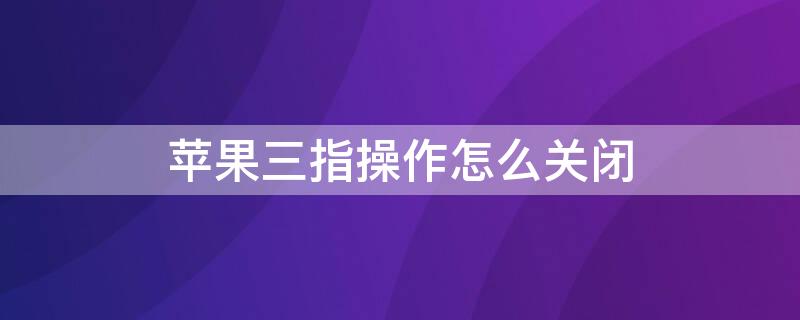 苹果三指操作怎么关闭